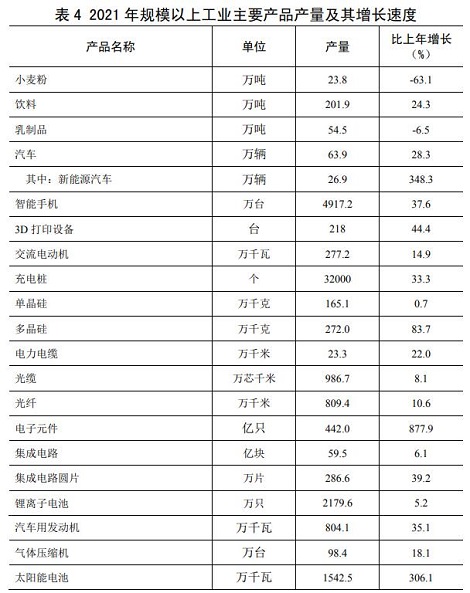 表 4 2021 年规模以上工业主要产品产量及其增长速度

| 产品名称 | 单位 | 产量 | 比上年增长（%） |
|---|---|---|---|
| 小麦粉 | 万吨 | 23.8 | -63.1 |
| 饮料 | 万吨 | 201.9 | 24.3 |
| 乳制品 | 万吨 | 54.5 | -6.5 |
| 汽车 | 万辆 | 63.9 | 28.3 |
| 其中：新能源汽车 | 万辆 | 26.9 | 348.3 |
| 智能手机 | 万台 | 4917.2 | 37.6 |
| 3D 打印设备 | 台 | 218 | 44.4 |
| 交流电动机 | 万千瓦 | 277.2 | 14.9 |
| 充电桩 | 个 | 32000 | 33.3 |
| 单晶硅 | 万千克 | 165.1 | 0.7 |
| 多晶硅 | 万千克 | 272.0 | 83.7 |
| 电力电缆 | 万千米 | 23.3 | 22.0 |
| 光缆 | 万芯千米 | 986.7 | 8.1 |
| 光纤 | 万千米 | 809.4 | 10.6 |
| 电子元件 | 亿只 | 442.0 | 877.9 |
| 集成电路 | 亿块 | 59.5 | 6.1 |
| 集成电路圆片 | 万片 | 286.6 | 39.2 |
| 锂离子电池 | 万只 | 2179.6 | 5.2 |
| 汽车用发动机 | 万千瓦 | 804.1 | 35.1 |
| 气体压缩机 | 万台 | 98.4 | 18.1 |
| 太阳能电池 | 万千瓦 | 1542.5 | 306.1 |